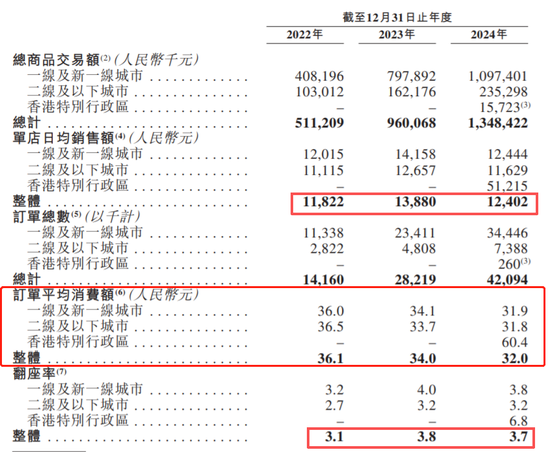 | | 截至12月31日止年度 | | |
|---|---|---|---|
| | 2022年 | 2023年 | 2024年 |
| 總商品交易額$^{(2)}$(人民幣千元) | | | |
| 一線及新一線城市 | 408,196 | 797,892 | 1,097,401 |
| 二線及以下城市 | 103,012 | 162,176 | 235,298 |
| 香港特別行政區 | – | – | 15,723$^{(3)}$ |
| 總計 | 511,209 | 960,068 | 1,348,422 |
| 單店日均銷售額$^{(4)}$(人民幣元) | | | |
| 一線及新一線城市 | 12,015 | 14,158 | 12,444 |
| 二線及以下城市 | 11,115 | 12,657 | 11,629 |
| 香港特別行政區 | – | – | 51,215 |
| 整體 | 11,822 | 13,880 | 12,402 |
| 訂單總數$^{(5)}$(以千計) | | | |
| 一線及新一線城市 | 11,338 | 23,411 | 34,446 |
| 二線及以下城市 | 2,822 | 4,808 | 7,388 |
| 香港特別行政區 | – | – | 260$^{(3)}$ |
| 總計 | 14,160 | 28,219 | 42,094 |
| 訂單平均消費額$^{(6)}$(人民幣元) | | | |
| 一線及新一線城市 | 36.0 | 34.1 | 31.9 |
| 二線及以下城市 | 36.5 | 33.7 | 31.8 |
| 香港特別行政區 | – | – | 60.4 |
| 整體 | 36.1 | 34.0 | 32.0 |
| 翻座率$^{(7)}$ | | | |
| 一線及新一線城市 | 3.2 | 4.0 | 3.8 |
| 二線及以下城市 | 2.7 | 3.2 | 3.2 |
| 香港特別行政區 | – | – | 6.8 |
| 整體 | 3.1 | 3.8 | 3.7 |